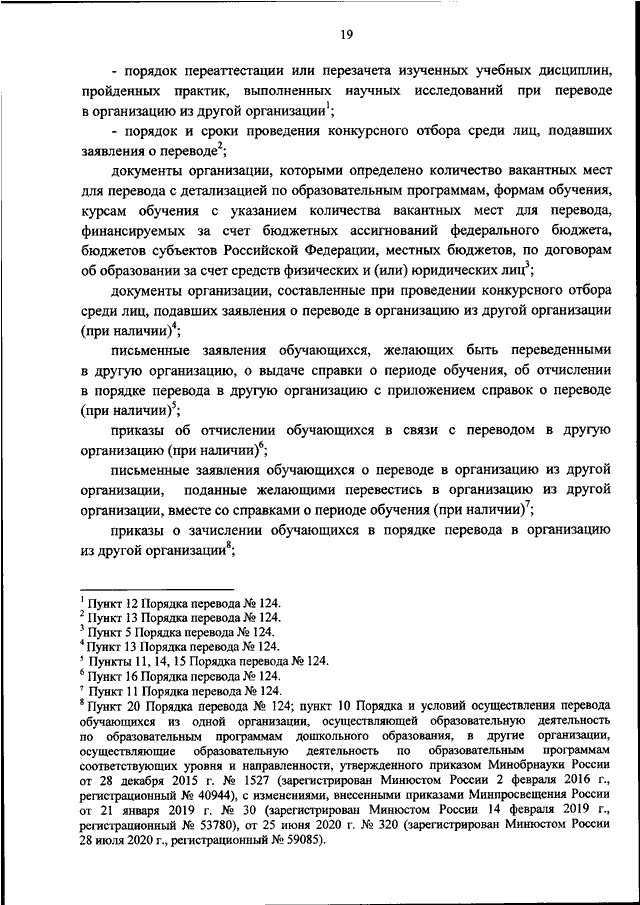 19

- порядок переаттестации или перезачета изученных учебных дисциплин, пройденных практик, выполненных научных исследований при переводе в организацию из другой организации$^1$;

- порядок и сроки проведения конкурсного отбора среди лиц, подавших заявления о переводе$^2$;

документы организации, которыми определено количество вакантных мест для перевода с детализацией по образовательным программам, формам обучения, курсам обучения с указанием количества вакантных мест для перевода, финансируемых за счет бюджетных ассигнований федерального бюджета, бюджетов субъектов Российской Федерации, местных бюджетов, по договорам об образовании за счет средств физических и (или) юридических лиц$^3$;

документы организации, составленные при проведении конкурсного отбора среди лиц, подавших заявления о переводе в организацию из другой организации (при наличии)$^4$;

письменные заявления обучающихся, желающих быть переведенными в другую организацию, о выдаче справки о периоде обучения, об отчислении в порядке перевода в другую организацию с приложением справок о переводе (при наличии)$^5$;

приказы об отчислении обучающихся в связи с переводом в другую организацию (при наличии)$^6$;

письменные заявления обучающихся о переводе в организацию из другой организации, поданные желающими перевестись в организацию из другой организации, вместе со справками о периоде обучения (при наличии)$^7$;

приказы о зачислении обучающихся в порядке перевода в организацию из другой организации$^8$;

$^1$ Пункт 12 Порядка перевода № 124.
$^2$ Пункт 13 Порядка перевода № 124.
$^3$ Пункт 5 Порядка перевода № 124.
$^4$ Пункт 13 Порядка перевода № 124.
$^5$ Пункты 11, 14, 15 Порядка перевода № 124.
$^6$ Пункт 16 Порядка перевода № 124.
$^7$ Пункт 11 Порядка перевода № 124.
$^8$ Пункт 20 Порядка перевода № 124; пункт 10 Порядка и условий осуществления перевода обучающихся из одной организации, осуществляющей образовательную деятельность по образовательным программам дошкольного образования, в другие организации, осуществляющие образовательную деятельность по образовательным программам соответствующих уровня и направленности, утвержденного приказом Минобрнауки России от 28 декабря 2015 г. № 1527 (зарегистрирован Минюстом России 2 февраля 2016 г., регистрационный № 40944), с изменениями, внесенными приказами Минпросвещения России от 21 января 2019 г. № 30 (зарегистрирован Минюстом России 14 февраля 2019 г., регистрационный № 53780), от 25 июня 2020 г. № 320 (зарегистрирован Минюстом России 28 июля 2020 г., регистрационный № 59085).